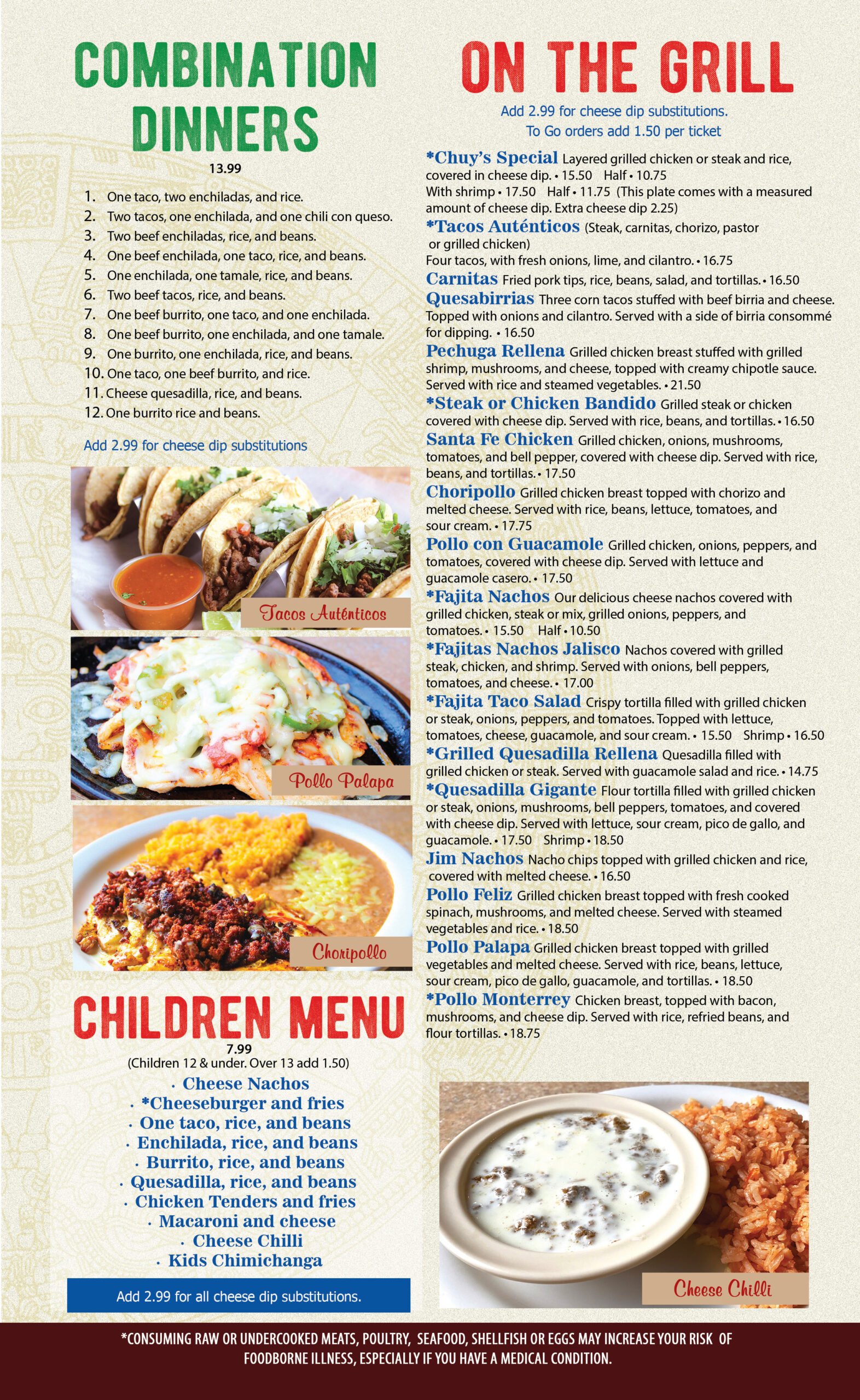 COMBINATION DINNERS

13.99

1. One taco, two enchiladas, and rice.
2. Two tacos, one enchilada, and one chili con queso.
3. Two beef enchiladas, rice, and beans.
4. One beef enchilada, one taco, rice, and beans.
5. One enchilada, one tamale, rice, and beans.
6. Two beef tacos, rice, and beans.
7. One beef burrito, one taco, and one enchilada.
8. One beef burrito, one enchilada, and one tamale.
9. One burrito, one enchilada, rice, and beans.
10. One taco, one beef burrito, and rice.
11. Cheese quesadilla, rice, and beans.
12. One burrito rice and beans.

Add 2.99 for cheese dip substitutions

Tacos Auténticos

Pollo Palapa

Choripollo

CHILDREN MENU

7.99
(Children 12 & under. Over 13 add 1.50)

· Cheese Nachos
· *Cheeseburger and fries
· One taco, rice, and beans
· Enchilada, rice, and beans
· Burrito, rice, and beans
· Quesadilla, rice, and beans
· Chicken Tenders and fries
· Macaroni and cheese
· Cheese Chilli
· Kids Chimichanga

Add 2.99 for all cheese dip substitutions.

ON THE GRILL

Add 2.99 for cheese dip substitutions.
To Go orders add 1.50 per ticket

*Chuy's Special Layered grilled chicken or steak and rice, covered in cheese dip. • 15.50 Half • 10.75
With shrimp • 17.50 Half • 11.75 (This plate comes with a measured amount of cheese dip. Extra cheese dip 2.25)

*Tacos Auténticos (Steak, carnitas, chorizo, pastor or grilled chicken)
Four tacos, with fresh onions, lime, and cilantro. • 16.75

Carnitas Fried pork tips, rice, beans, salad, and tortillas. • 16.50

Quesabirrias Three corn tacos stuffed with beef birria and cheese. Topped with onions and cilantro. Served with a side of birria consommé for dipping. • 16.50

Pechuga Rellena Grilled chicken breast stuffed with grilled shrimp, mushrooms, and cheese, topped with creamy chipotle sauce. Served with rice and steamed vegetables. • 21.50

*Steak or Chicken Bandido Grilled steak or chicken covered with cheese dip. Served with rice, beans, and tortillas. • 16.50

Santa Fe Chicken Grilled chicken, onions, mushrooms, tomatoes, and bell pepper, covered with cheese dip. Served with rice, beans, and tortillas. • 17.50

Choripollo Grilled chicken breast topped with chorizo and melted cheese. Served with rice, beans, lettuce, tomatoes, and sour cream. • 17.75

Pollo con Guacamole Grilled chicken, onions, peppers, and tomatoes, covered with cheese dip. Served with lettuce and guacamole casero. • 17.50

*Fajita Nachos Our delicious cheese nachos covered with grilled chicken, steak or mix, grilled onions, peppers, and tomatoes. • 15.50 Half • 10.50

*Fajitas Nachos Jalisco Nachos covered with grilled steak, chicken, and shrimp. Served with onions, bell peppers, tomatoes, and cheese. • 17.00

*Fajita Taco Salad Crispy tortilla filled with grilled chicken or steak, onions, peppers, and tomatoes. Topped with lettuce, tomatoes, cheese, guacamole, and sour cream. • 15.50 Shrimp • 16.50

*Grilled Quesadilla Rellena Quesadilla filled with grilled chicken or steak. Served with guacamole salad and rice. • 14.75

*Quesadilla Gigante Flour tortilla filled with grilled chicken or steak, onions, mushrooms, bell peppers, tomatoes, and covered with cheese dip. Served with lettuce, sour cream, pico de gallo, and guacamole. • 17.50 Shrimp • 18.50

Jim Nachos Nacho chips topped with grilled chicken and rice, covered with melted cheese. • 16.50

Pollo Feliz Grilled chicken breast topped with fresh cooked spinach, mushrooms, and melted cheese. Served with steamed vegetables and rice. • 18.50

Pollo Palapa Grilled chicken breast topped with grilled vegetables and melted cheese. Served with rice, beans, lettuce, sour cream, pico de gallo, guacamole, and tortillas. • 18.50

*Pollo Monterrey Chicken breast, topped with bacon, mushrooms, and cheese dip. Served with rice, refried beans, and flour tortillas. • 18.75

Cheese Chilli

*CONSUMING RAW OR UNDERCOOKED MEATS, POULTRY, SEAFOOD, SHELLFISH OR EGGS MAY INCREASE YOUR RISK OF FOODBORNE ILLNESS, ESPECIALLY IF YOU HAVE A MEDICAL CONDITION.